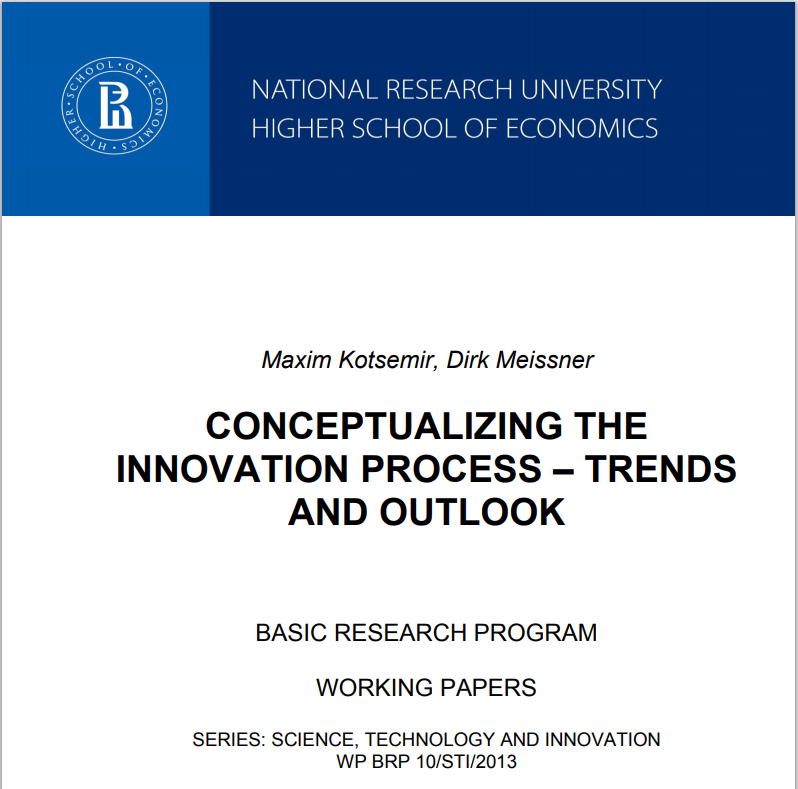 HIGHER SCHOOL OF ECONOMICS

NATIONAL RESEARCH UNIVERSITY
HIGHER SCHOOL OF ECONOMICS

Maxim Kotsemir, Dirk Meissner

CONCEPTUALIZING THE INNOVATION PROCESS – TRENDS AND OUTLOOK

BASIC RESEARCH PROGRAM

WORKING PAPERS

SERIES: SCIENCE, TECHNOLOGY AND INNOVATION
WP BRP 10/STI/2013